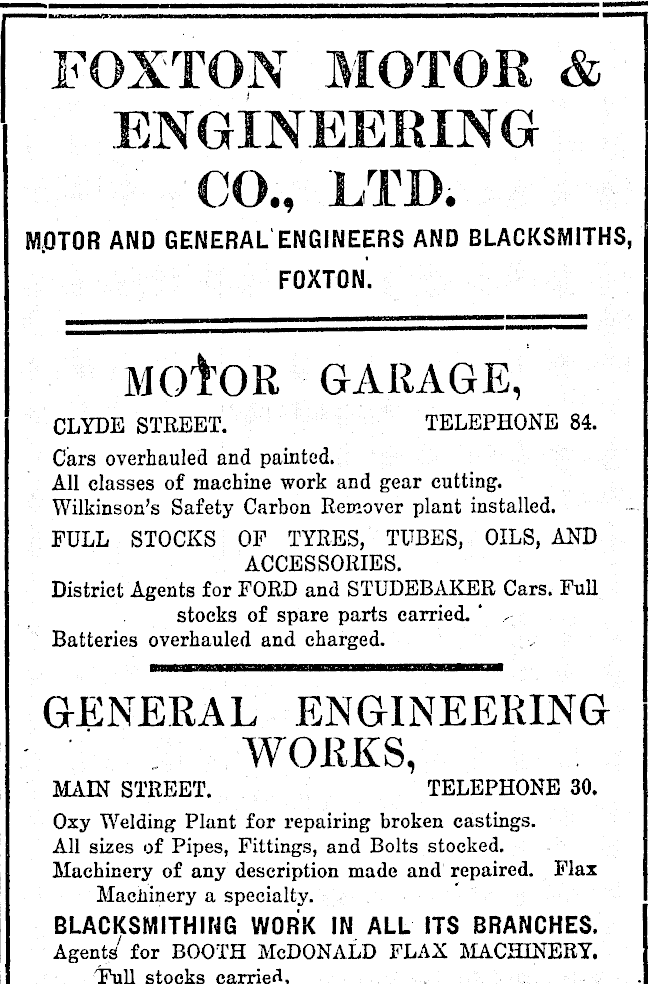 FOXTON MOTOR & ENGINEERING CO., LTD.

MOTOR AND GENERAL ENGINEERS AND BLACKSMITHS, FOXTON.

MOTOR GARAGE,

CLYDE STREET. TELEPHONE 84.

Cars overhauled and painted.
All classes of machine work and gear cutting.
Wilkinson's Safety Carbon Remover plant installed.

FULL STOCKS OF TYRES, TUBES, OILS, AND ACCESSORIES.

District Agents for FORD and STUDEBAKER Cars. Full stocks of spare parts carried.

Batteries overhauled and charged.

GENERAL ENGINEERING WORKS,

MAIN STREET. TELEPHONE 30.

Oxy Welding Plant for repairing broken castings.
All sizes of Pipes, Fittings, and Bolts stocked.
Machinery of any description made and repaired. Flax Machinery a specialty.

BLACKSMITHING WORK IN ALL ITS BRANCHES.

Agents for BOOTH McDONALD FLAX MACHINERY. Full stocks carried.